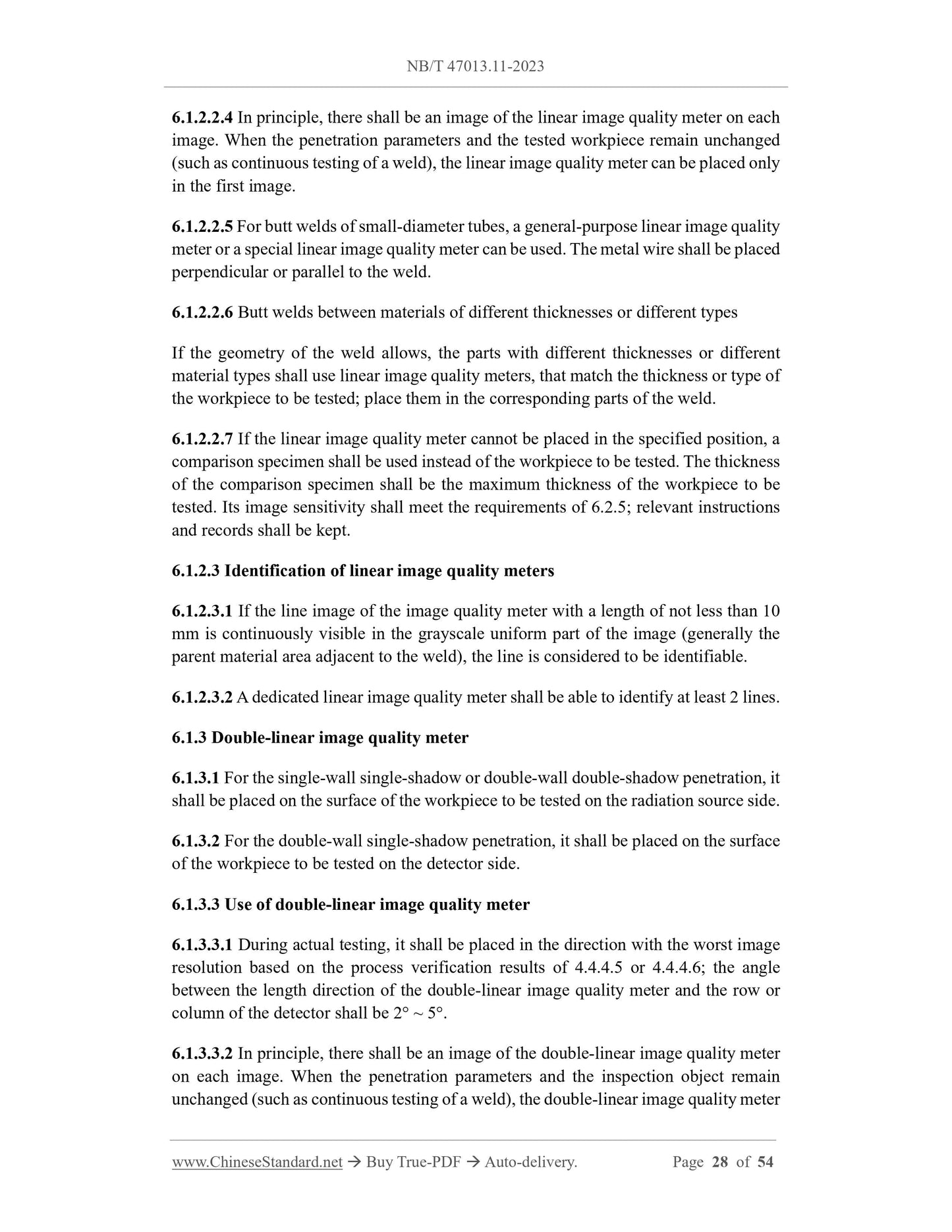 NB/T 47013.11-2023

6.1.2.2.4 In principle, there shall be an image of the linear image quality meter on each image. When the penetration parameters and the tested workpiece remain unchanged (such as continuous testing of a weld), the linear image quality meter can be placed only in the first image.

6.1.2.2.5 For butt welds of small-diameter tubes, a general-purpose linear image quality meter or a special linear image quality meter can be used. The metal wire shall be placed perpendicular or parallel to the weld.

6.1.2.2.6 Butt welds between materials of different thicknesses or different types

If the geometry of the weld allows, the parts with different thicknesses or different material types shall use linear image quality meters, that match the thickness or type of the workpiece to be tested; place them in the corresponding parts of the weld.

6.1.2.2.7 If the linear image quality meter cannot be placed in the specified position, a comparison specimen shall be used instead of the workpiece to be tested. The thickness of the comparison specimen shall be the maximum thickness of the workpiece to be tested. Its image sensitivity shall meet the requirements of 6.2.5; relevant instructions and records shall be kept.

6.1.2.3 Identification of linear image quality meters

6.1.2.3.1 If the line image of the image quality meter with a length of not less than 10 mm is continuously visible in the grayscale uniform part of the image (generally the parent material area adjacent to the weld), the line is considered to be identifiable.

6.1.2.3.2 A dedicated linear image quality meter shall be able to identify at least 2 lines.

6.1.3 Double-linear image quality meter

6.1.3.1 For the single-wall single-shadow or double-wall double-shadow penetration, it shall be placed on the surface of the workpiece to be tested on the radiation source side.

6.1.3.2 For the double-wall single-shadow penetration, it shall be placed on the surface of the workpiece to be tested on the detector side.

6.1.3.3 Use of double-linear image quality meter

6.1.3.3.1 During actual testing, it shall be placed in the direction with the worst image resolution based on the process verification results of 4.4.4.5 or 4.4.4.6; the angle between the length direction of the double-linear image quality meter and the row or column of the detector shall be 2° ~ 5°.

6.1.3.3.2 In principle, there shall be an image of the double-linear image quality meter on each image. When the penetration parameters and the inspection object remain unchanged (such as continuous testing of a weld), the double-linear image quality meter

www.ChineseStandard.net → Buy True-PDF → Auto-delivery. Page 28 of 54